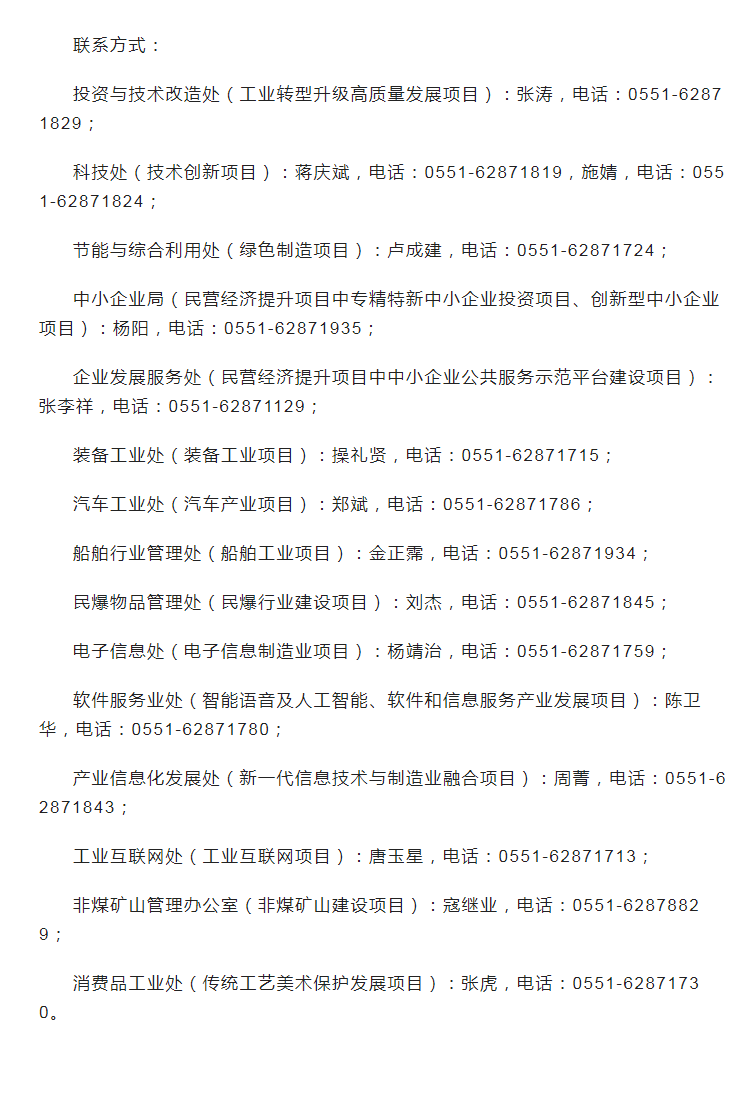 联系方式：

投资与技术改造处（工业转型升级高质量发展项目）：张涛，电话：0551-62871829；

科技处（技术创新项目）：蒋庆斌，电话：0551-62871819，施婧，电话：0551-62871824；

节能与综合利用处（绿色制造项目）：卢成建，电话：0551-62871724；

中小企业局（民营经济提升项目中专精特新中小企业投资项目、创新型中小企业项目）：杨阳，电话：0551-62871935；

企业发展服务处（民营经济提升项目中中小企业公共服务示范平台建设项目）：张李祥，电话：0551-62871129；

装备工业处（装备工业项目）：操礼贤，电话：0551-62871715；

汽车工业处（汽车产业项目）：郑斌，电话：0551-62871786；

船舶行业管理处（船舶工业项目）：金正霈，电话：0551-62871934；

民爆物品管理处（民爆行业建设项目）：刘杰，电话：0551-62871845；

电子信息处（电子信息制造业项目）：杨靖治，电话：0551-62871759；

软件服务业处（智能语音及人工智能、软件和信息服务产业发展项目）：陈卫华，电话：0551-62871780；

产业信息化发展处（新一代信息技术与制造业融合项目）：周菁，电话：0551-62871843；

工业互联网处（工业互联网项目）：唐玉星，电话：0551-62871713；

非煤矿山管理办公室（非煤矿山建设项目）：寇继业，电话：0551-62878829；

消费品工业处（传统工艺美术保护发展项目）：张虎，电话：0551-62871730。